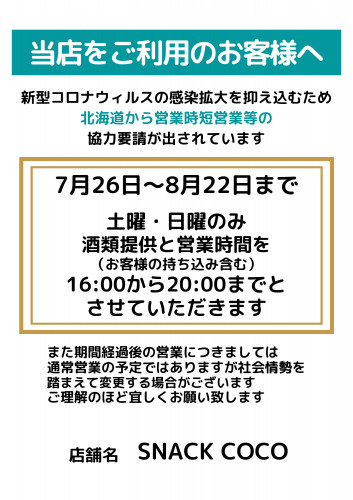 当店をご利用のお客様へ

新型コロナウィルスの感染拡大を抑え込むため
北海道から営業時短営業等の
協力要請が出されています

7月26日～8月22日まで

土曜・日曜のみ
酒類提供と営業時間を
（お客様の持ち込み含む）
16:00から20:00までと
させていただきます

また期間経過後の営業につきましては
通常営業の予定ではありますが社会情勢を
踏まえて変更する場合がございます
ご理解のほど宜しくお願い致します

店舗名　SNACK COCO